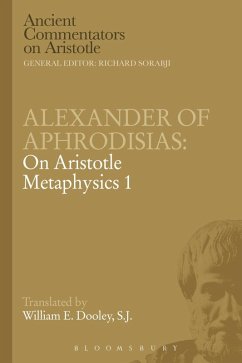 Ancient Commentators on Aristotle
GENERAL EDITOR: RICHARD SORABJI

ALEXANDER OF APHRODISIAS:
On Aristotle Metaphysics 1

Translated by
William E. Dooley, S.J.

BLOOMSBURY